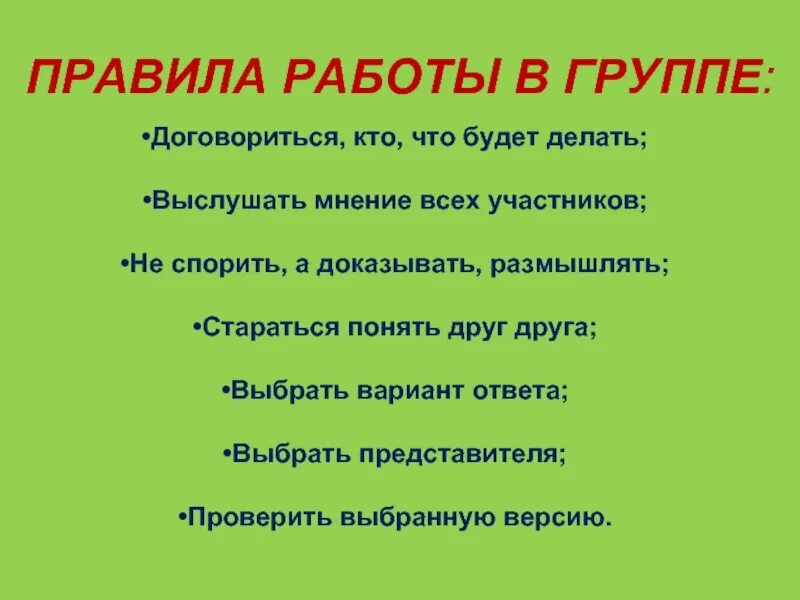 ПРАВИЛА РАБОТЫ В ГРУППЕ:

• Договориться, кто, что будет делать;

• Выслушать мнение всех участников;

• Не спорить, а доказывать, размышлять;

• Стараться понять друг друга;

• Выбрать вариант ответа;

• Выбрать представителя;

• Проверить выбранную версию.